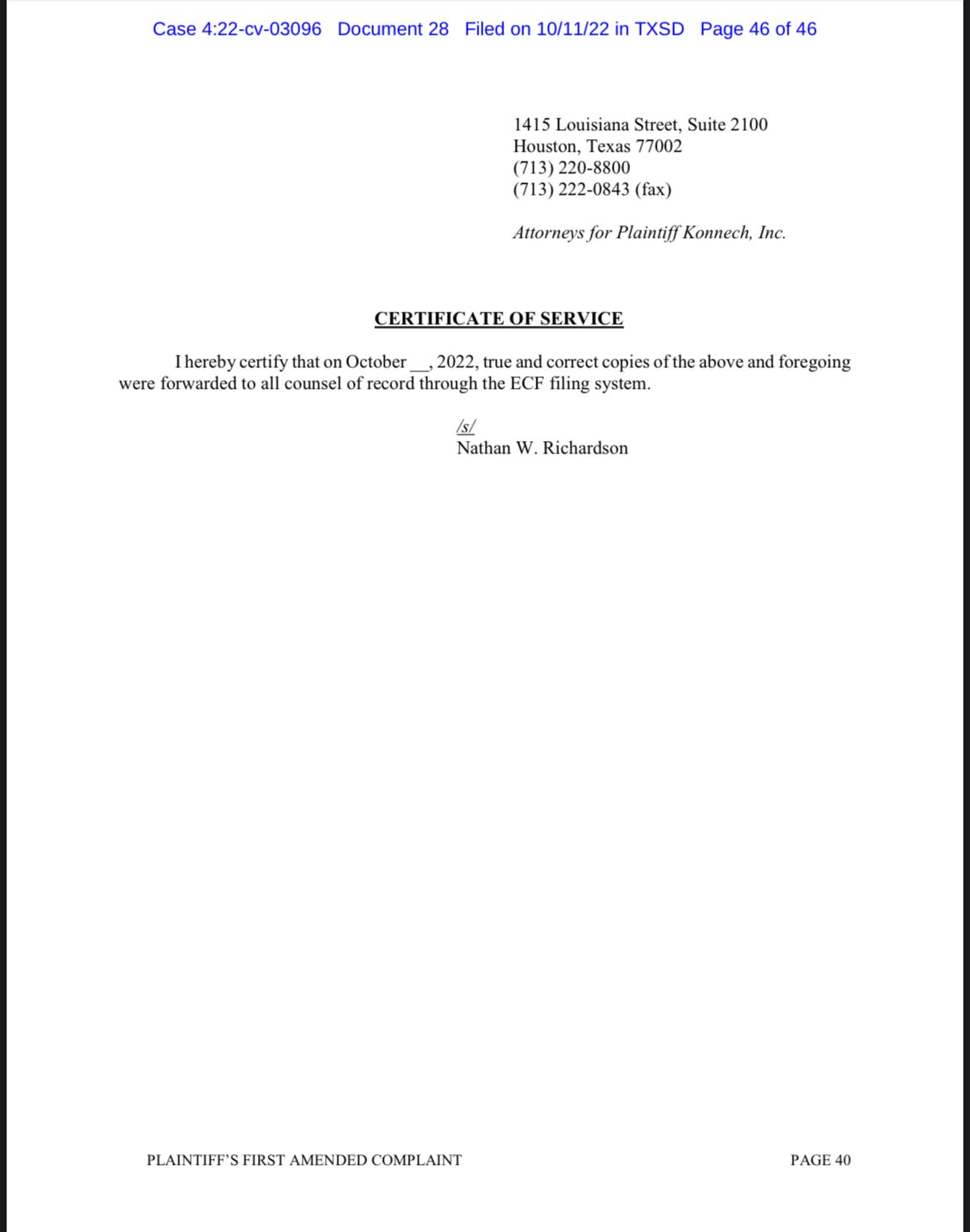 Case 4:22-cv-03096 Document 28 Filed on 10/11/22 in TXSD Page 46 of 46

1415 Louisiana Street, Suite 2100
Houston, Texas 77002
(713) 220-8800
(713) 222-0843 (fax)

Attorneys for Plaintiff Konnech, Inc.

CERTIFICATE OF SERVICE

I hereby certify that on October __, 2022, true and correct copies of the above and foregoing were forwarded to all counsel of record through the ECF filing system.

/s/
Nathan W. Richardson

PLAINTIFF'S FIRST AMENDED COMPLAINT

PAGE 40